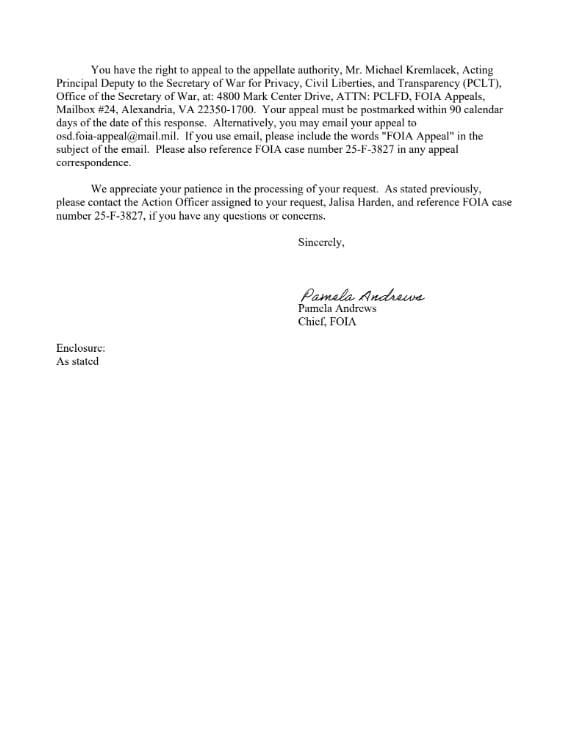 You have the right to appeal to the appellate authority, Mr. Michael Kremlacek, Acting Principal Deputy to the Secretary of War for Privacy, Civil Liberties, and Transparency (PCLT), Office of the Secretary of War, at: 4800 Mark Center Drive, ATTN: PCLFD, FOIA Appeals, Mailbox #24, Alexandria, VA 22350-1700. Your appeal must be postmarked within 90 calendar days of the date of this response. Alternatively, you may email your appeal to osd.foia-appeal@mail.mil. If you use email, please include the words "FOIA Appeal" in the subject of the email. Please also reference FOIA case number 25-F-3827 in any appeal correspondence.

We appreciate your patience in the processing of your request. As stated previously, please contact the Action Officer assigned to your request, Jalisa Harden, and reference FOIA case number 25-F-3827, if you have any questions or concerns.

Sincerely,

Pamela Andrews
Pamela Andrews
Chief, FOIA

Enclosure:
As stated